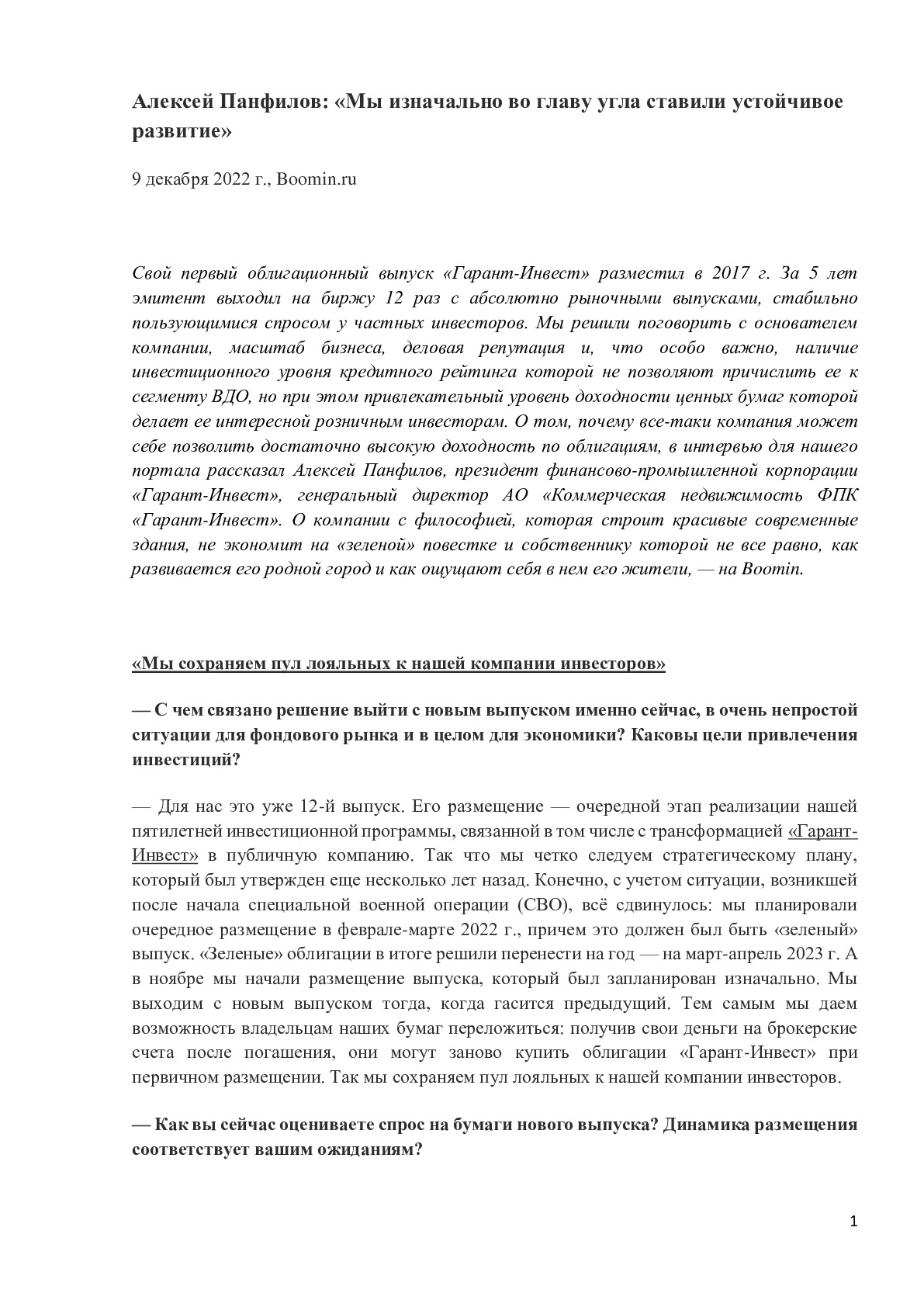 Алексей Панфилов: «Мы изначально во главу угла ставили устойчивое развитие»

9 декабря 2022 г., Boomin.ru

Свой первый облигационный выпуск «Гарант-Инвест» разместил в 2017 г. За 5 лет эмитент выходил на биржу 12 раз с абсолютно рыночными выпусками, стабильно пользующимися спросом у частных инвесторов. Мы решили поговорить с основателем компании, масштаб бизнеса, деловая репутация и, что особо важно, наличие инвестиционного уровня кредитного рейтинга которой не позволяют причислить ее к сегменту ВДО, но при этом привлекательный уровень доходности ценных бумаг которой делает ее интересной розничным инвесторам. О том, почему все-таки компания может себе позволить достаточно высокую доходность по облигациям, в интервью для нашего портала рассказал Алексей Панфилов, президент финансово-промышленной корпорации «Гарант-Инвест», генеральный директор АО «Коммерческая недвижимость ФПК «Гарант-Инвест». О компании с философией, которая строит красивые современные здания, не экономит на «зеленой» повестке и собственнику которой не все равно, как развивается его родной город и как ощущают себя в нем его жители, — на Boomin.

«Мы сохраняем пул лояльных к нашей компании инвесторов»

— С чем связано решение выйти с новым выпуском именно сейчас, в очень непростой ситуации для фондового рынка и в целом для экономики? Каковы цели привлечения инвестиций?

— Для нас это уже 12-й выпуск. Его размещение — очередной этап реализации нашей пятилетней инвестиционной программы, связанной в том числе с трансформацией «Гарант-Инвест» в публичную компанию. Так что мы четко следуем стратегическому плану, который был утвержден еще несколько лет назад. Конечно, с учетом ситуации, возникшей после начала специальной военной операции (СВО), всё сдвинулось: мы планировали очередное размещение в феврале-марте 2022 г., причем это должен был быть «зеленый» выпуск. «Зеленые» облигации в итоге решили перенести на год — на март-апрель 2023 г. А в ноябре мы начали размещение выпуска, который был запланирован изначально. Мы выходим с новым выпуском тогда, когда гасится предыдущий. Тем самым мы даем возможность владельцам наших бумаг переложиться: получив свои деньги на брокерские счета после погашения, они могут заново купить облигации «Гарант-Инвест» при первичном размещении. Так мы сохраняем пул лояльных к нашей компании инвесторов.

— Как вы сейчас оцениваете спрос на бумаги нового выпуска? Динамика размещения соответствует вашим ожиданиям?

1